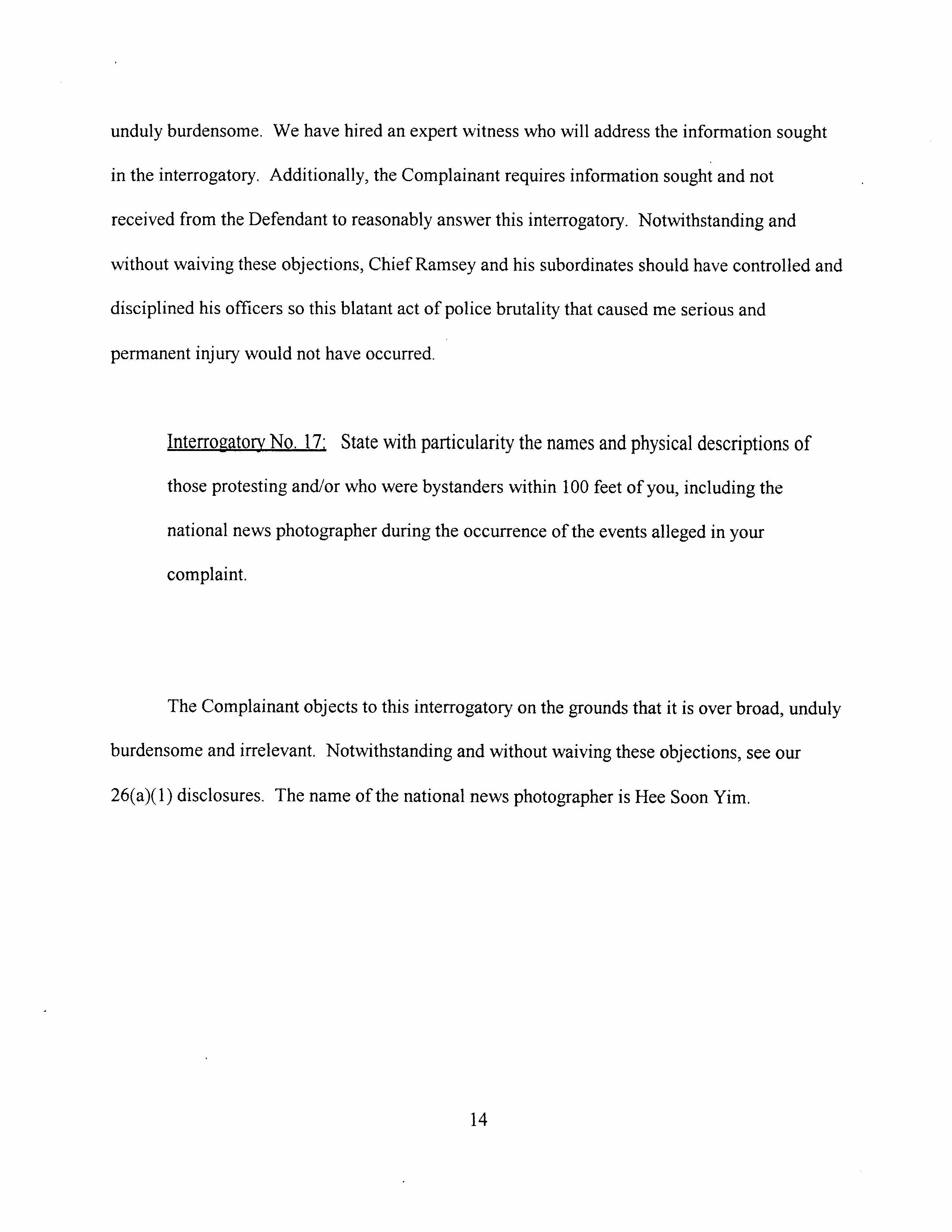 unduly burdensome. We have hired an expert witness who will address the information sought in the interrogatory. Additionally, the Complainant requires information sought and not received from the Defendant to reasonably answer this interrogatory. Notwithstanding and without waiving these objections, Chief Ramsey and his subordinates should have controlled and disciplined his officers so this blatant act of police brutality that caused me serious and permanent injury would not have occurred.

Interrogatory No. 17: State with particularity the names and physical descriptions of those protesting and/or who were bystanders within 100 feet of you, including the national news photographer during the occurrence of the events alleged in your complaint.

The Complainant objects to this interrogatory on the grounds that it is over broad, unduly burdensome and irrelevant. Notwithstanding and without waiving these objections, see our 26(a)(1) disclosures. The name of the national news photographer is Hee Soon Yim.

14